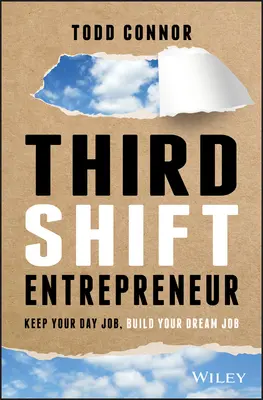 TODD CONNOR

THIRD SHIFT ENTREPRENEUR

KEEP YOUR DAY JOB, BUILD YOUR DREAM JOB

WILEY